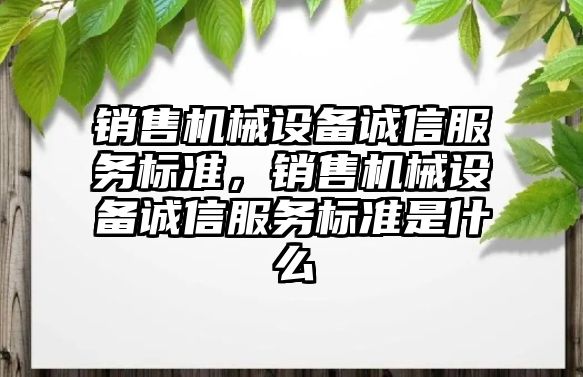 销售机械设备诚信服务标准，销售机械设备诚信服务标准是什么